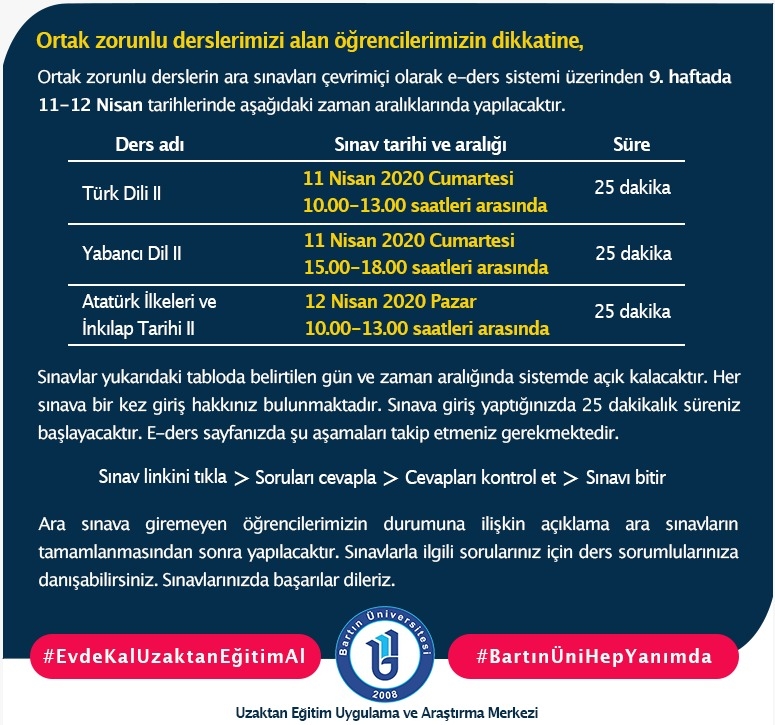 Ortak zorunlu derslerimizi alan öğrencilerimizin dikkatine,

Ortak zorunlu derslerin ara sınavları çevrimiçi olarak e-ders sistemi üzerinden 9. haftada 11-12 Nisan tarihlerinde aşağıdaki zaman aralıklarında yapılacaktır.

| Ders adı | Sınav tarihi ve aralığı | Süre |
|---|---|---|
| Türk Dili II | 11 Nisan 2020 Cumartesi 10.00-13.00 saatleri arasında | 25 dakika |
| Yabancı Dil II | 11 Nisan 2020 Cumartesi 15.00-18.00 saatleri arasında | 25 dakika |
| Atatürk İlkeleri ve İnkılap Tarihi II | 12 Nisan 2020 Pazar 10.00-13.00 saatleri arasında | 25 dakika |

Sınavlar yukarıdaki tabloda belirtilen gün ve zaman aralığında sistemde açık kalacaktır. Her sınava bir kez giriş hakkınız bulunmaktadır. Sınava giriş yaptığınızda 25 dakikalık süreniz başlayacaktır. E-ders sayfanızda şu aşamaları takip etmeniz gerekmektedir.

Sınav linkini tıkla > Soruları cevapla > Cevapları kontrol et > Sınavı bitir

Ara sınava giremeyen öğrencilerimizin durumuna ilişkin açıklama ara sınavların tamamlanmasından sonra yapılacaktır. Sınavlarla ilgili sorularınız için ders sorumlularınıza danışabilirsiniz. Sınavlarınızda başarılar dileriz.

#EvdeKalUzaktanEğitimAl

Bartın Üniversitesi 2008

#BartınÜniHepYanımda

Uzaktan Eğitim Uygulama ve Araştırma Merkezi